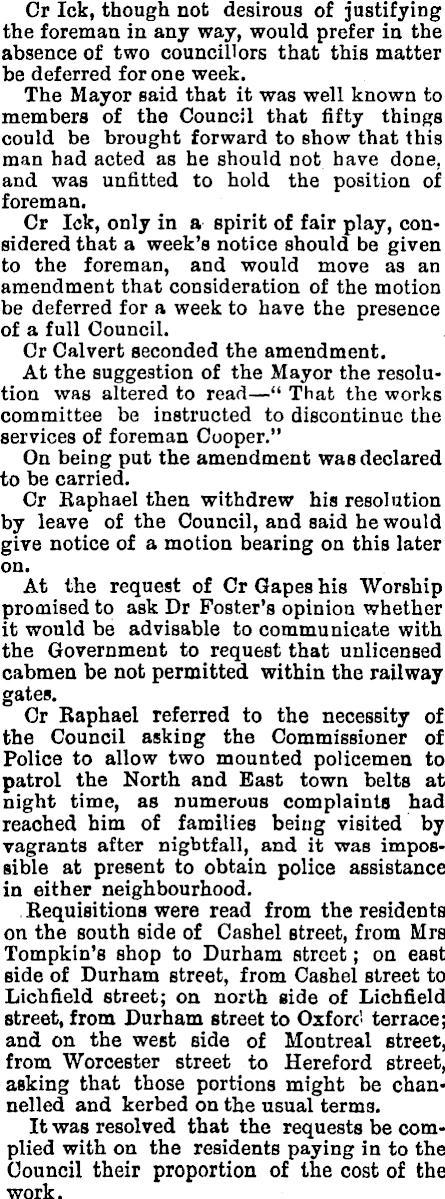 Cr Ick, though not desirous of justifying the foreman in any way, would prefer in the absence of two councillors that this matter be deferred for one week.

The Mayor said that it was well known to members of the Council that fifty things could be brought forward to show that this man had acted as he should not have done, and was unfitted to hold the position of foreman.

Cr Ick, only in a spirit of fair play, considered that a week's notice should be given to the foreman, and would move as an amendment that consideration of the motion be deferred for a week to have the presence of a full Council.

Cr Calvert seconded the amendment.

At the suggestion of the Mayor the resolution was altered to read—"That the works committee be instructed to discontinue the services of foreman Cooper."

On being put the amendment was declared to be carried.

Cr Raphael then withdrew his resolution by leave of the Council, and said he would give notice of a motion bearing on this later on.

At the request of Cr Gapes his Worship promised to ask Dr Foster's opinion whether it would be advisable to communicate with the Government to request that unlicensed cabmen be not permitted within the railway gates.

Cr Raphael referred to the necessity of the Council asking the Commissioner of Police to allow two mounted policemen to patrol the North and East town belts at night time, as numerous complaints had reached him of families being visited by vagrants after nightfall, and it was impossible at present to obtain police assistance in either neighbourhood.

Requisitions were read from the residents on the south side of Cashel street, from Mrs Tompkin's shop to Durham street; on east side of Durham street, from Cashel street to Lichfield street; on north side of Lichfield street, from Durham street to Oxford terrace; and on the west side of Montreal street, from Worcester street to Hereford street, asking that those portions might be channelled and kerbed on the usual terms.

It was resolved that the requests be complied with on the residents paying in to the Council their proportion of the cost of the work.